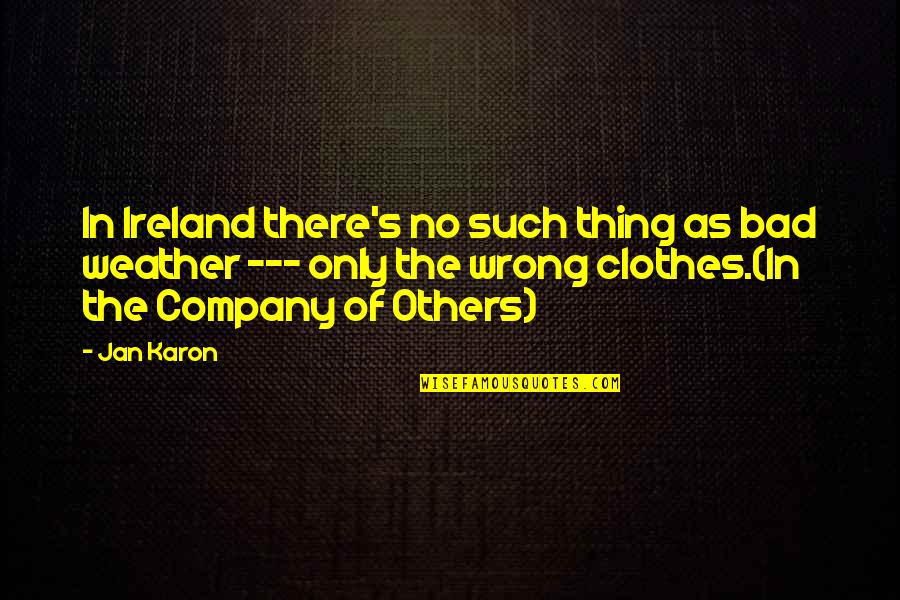 In Ireland there's no such thing as bad weather --- only the wrong clothes.(In the Company of Others)

- Jan Karon

WISEFAMOUSQUOTES.COM